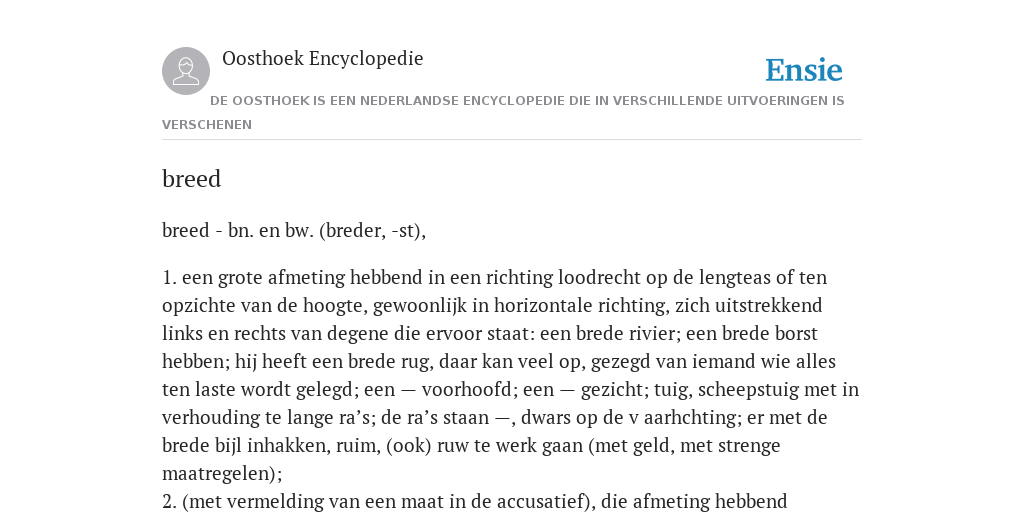 Oosthoek Encyclopedie

Ensie

DE OOSTHOEK IS EEN NEDERLANDSE ENCYCLOPEDIE DIE IN VERSCHILLENDE UITVOERINGEN IS VERSCHENEN

breed

breed - bn. en bw. (breder, -st),

1. een grote afmeting hebbend in een richting loodrecht op de lengteas of ten opzichte van de hoogte, gewoonlijk in horizontale richting, zich uitstrekkend links en rechts van degene die ervoor staat: een brede rivier; een brede borst hebben; hij heeft een brede rug, daar kan veel op, gezegd van iemand wie alles ten laste wordt gelegd; een — voorhoofd; een — gezicht; tuig, scheepstuig met in verhouding te lange ra's; de ra's staan —, dwars op de v aarhchting; er met de brede bijl inhakken, ruim, (ook) ruw te werk gaan (met geld, met strenge maatregelen);
2. (met vermelding van een maat in de accusatief), die afmeting hebbend